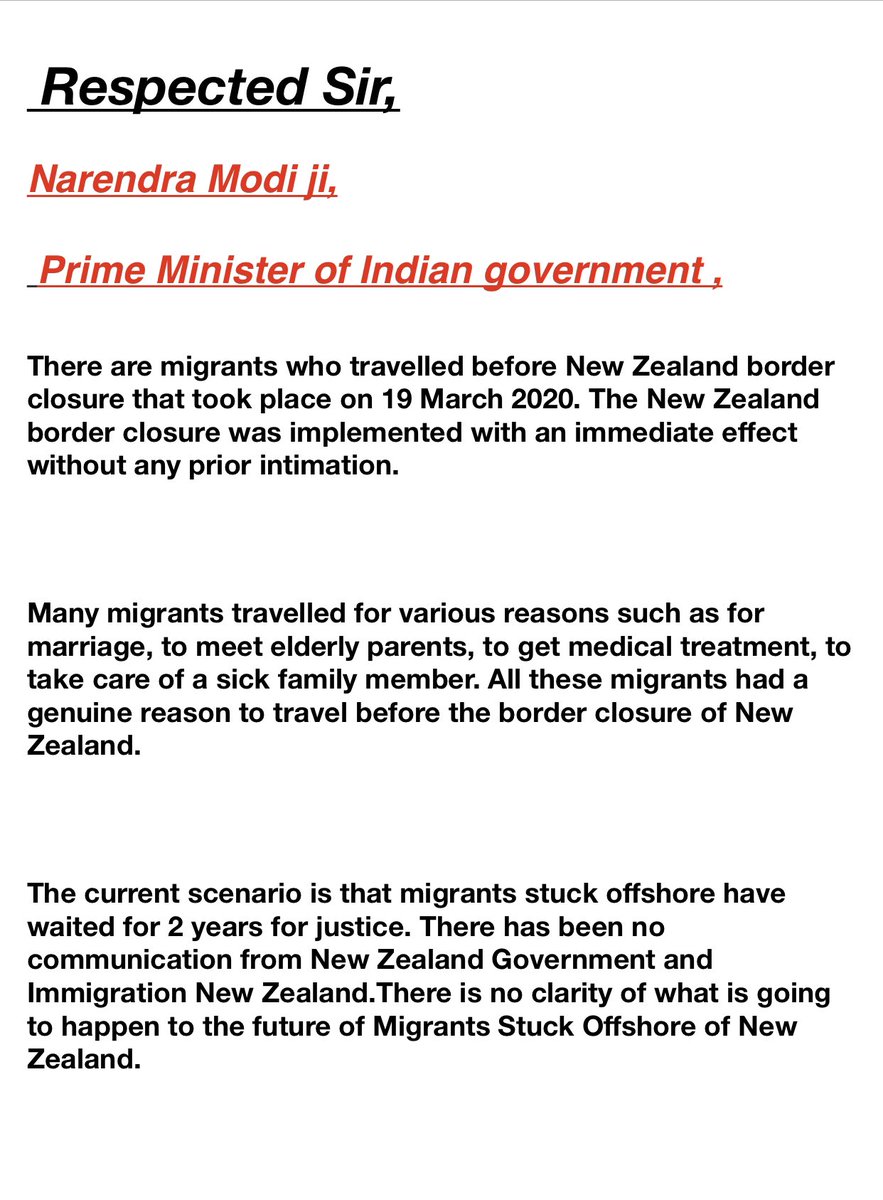 Respected Sir,

Narendra Modi ji,

Prime Minister of Indian government ,

There are migrants who travelled before New Zealand border closure that took place on 19 March 2020. The New Zealand border closure was implemented with an immediate effect without any prior intimation.

Many migrants travelled for various reasons such as for marriage, to meet elderly parents, to get medical treatment, to take care of a sick family member. All these migrants had a genuine reason to travel before the border closure of New Zealand.

The current scenario is that migrants stuck offshore have waited for 2 years for justice. There has been no communication from New Zealand Government and Immigration New Zealand.There is no clarity of what is going to happen to the future of Migrants Stuck Offshore of New Zealand.